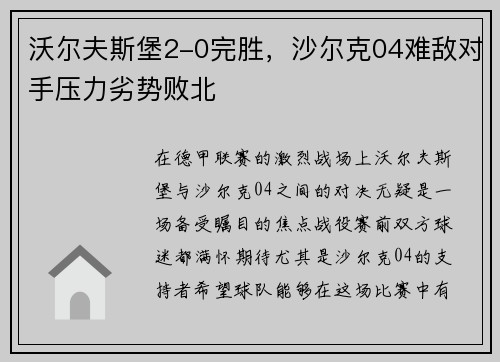 沃尔夫斯堡2-0完胜，沙尔克04难敌对手压力劣势败北

在德甲联赛的激烈战场上沃尔夫斯堡与沙尔克04之间的对决无疑是一场备受瞩目的焦点战役赛前双方球迷都满怀期待尤其是沙尔克04的支持者希望球队能够在这场比赛中有